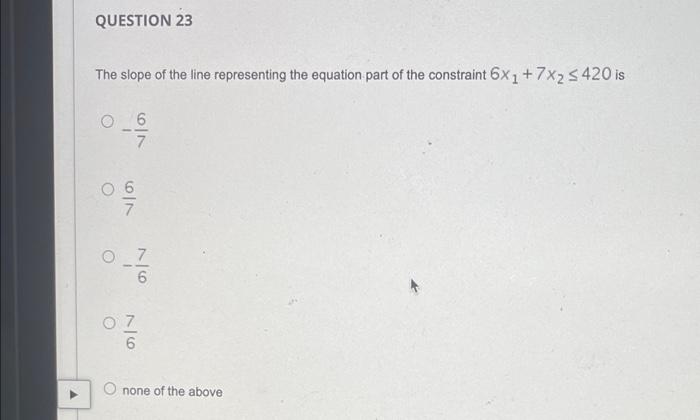 QUESTION 23

The slope of the line representing the equation part of the constraint $6x_1 + 7x_2 \leq 420$ is

$-\frac{6}{7}$

$\frac{6}{7}$

$-\frac{7}{6}$

$\frac{7}{6}$

none of the above